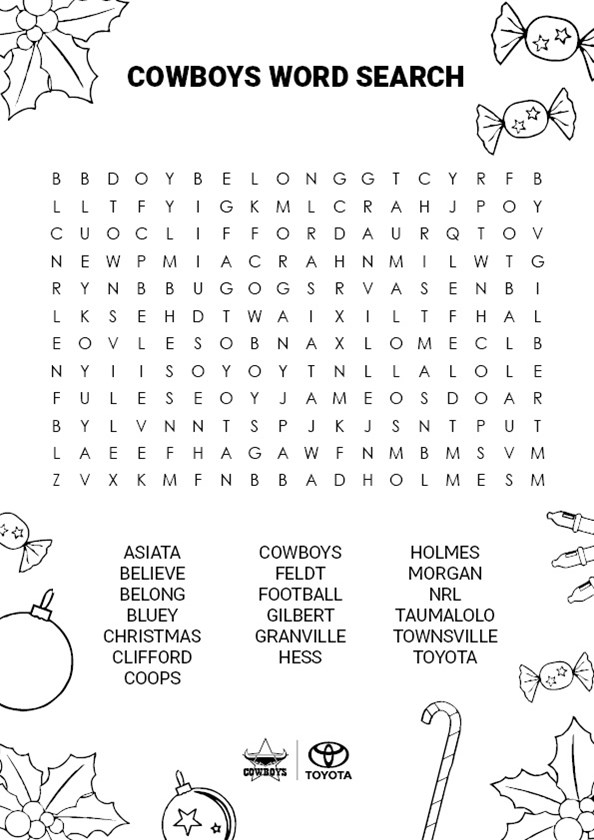 COWBOYS WORD SEARCH

B B D O Y B E L O N G G T C Y R F B
L L T F Y I G K M L C R A H J P O Y
C U O C L I F F O R D A U R Q T O V
N E W P M I A C R A H N M I L W T G
R Y N B B U G O G S R V A S E N B I
L K S E H D T W A I X I L T F H A L
E O V L E S O B N A X L O M E C L B
N Y I I S O Y O Y T N L L A L O L E
F U L E S E O Y J A M E O S D O A R
B Y L V N N T S P J K J S N T P U T
L A E E F H A G A W F N M B M S V M
Z V X K M F N B B A D H O L M E S M

ASIATA
BELIEVE
BELONG
BLUEY
CHRISTMAS
CLIFFORD
COOPS

COWBOYS
FELDT
FOOTBALL
GILBERT
GRANVILLE
HESS

HOLMES
MORGAN
NRL
TAUMALOLO
TOWNSVILLE
TOYOTA

COWBOYS
TOYOTA